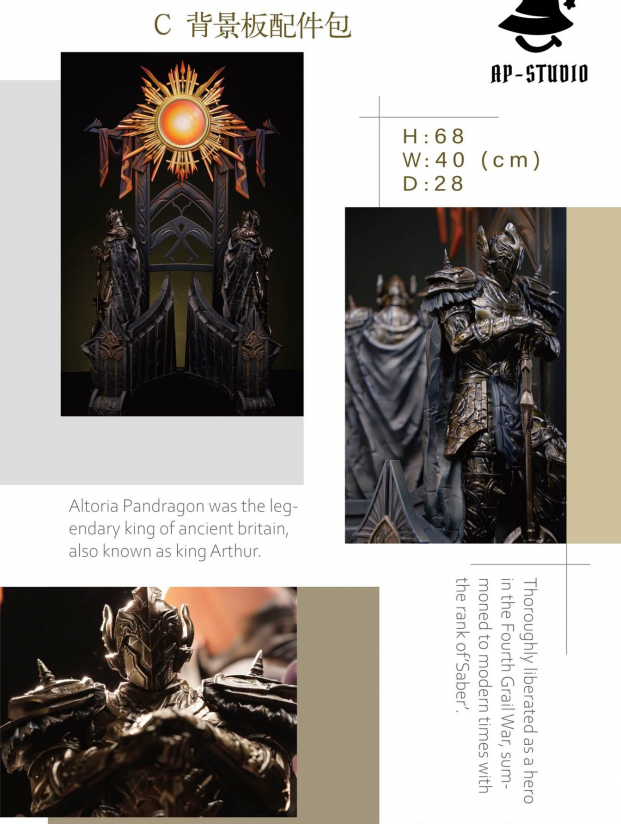 C 背景板配件包

AP-STUDIO

H:68
W:40 (cm)
D:28

Altoria Pandragon was the legendary king of ancient britain, also known as king Arthur.

Thoroughly liberated as a hero in the Fourth Grail War, summoned to modern times with the rank of'Saber'.